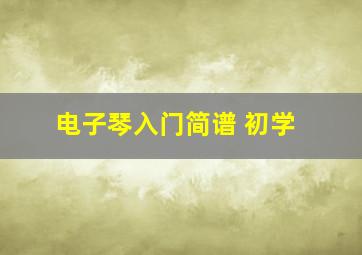 电子琴入门简谱 初学